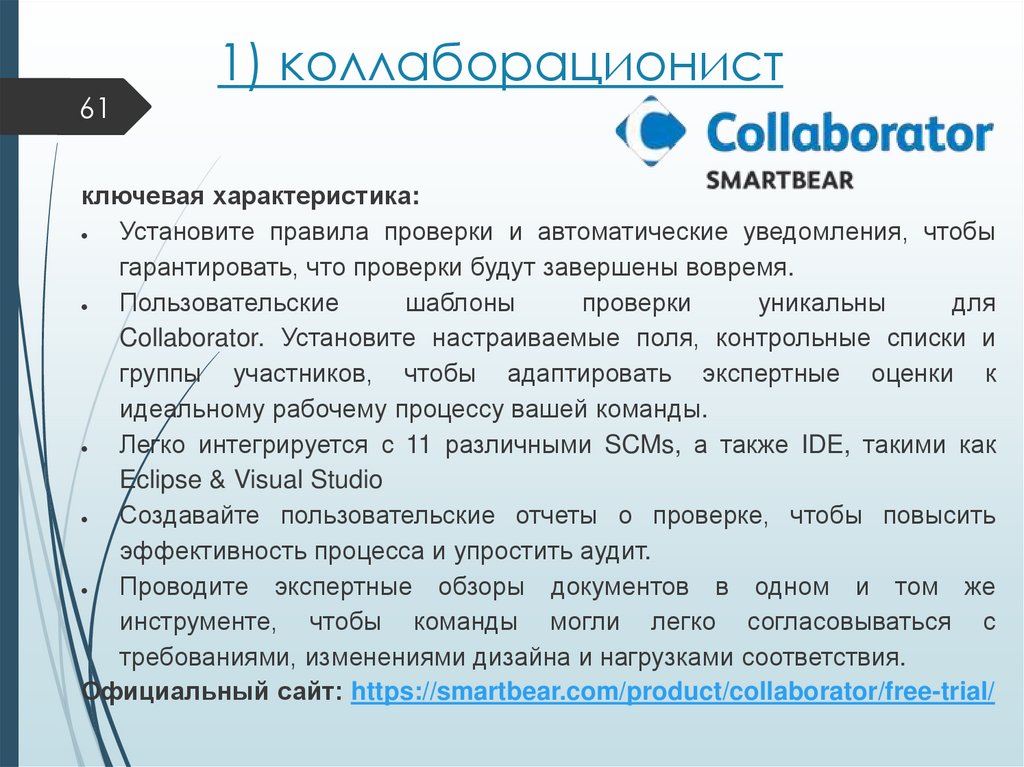 1) коллаборационист

61

Collaborator
SMARTBEAR

ключевая характеристика:

• Установите правила проверки и автоматические уведомления, чтобы гарантировать, что проверки будут завершены вовремя.
• Пользовательские шаблоны проверки уникальны для Collaborator. Установите настраиваемые поля, контрольные списки и группы участников, чтобы адаптировать экспертные оценки к идеальному рабочему процессу вашей команды.
• Легко интегрируется с 11 различными SCMs, а также IDE, такими как Eclipse & Visual Studio
• Создавайте пользовательские отчеты о проверке, чтобы повысить эффективность процесса и упростить аудит.
• Проводите экспертные обзоры документов в одном и том же инструменте, чтобы команды могли легко согласовываться с требованиями, изменениями дизайна и нагрузками соответствия.

Официальный сайт: https://smartbear.com/product/collaborator/free-trial/